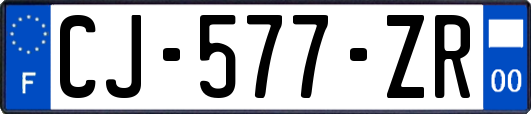 F

CJ-577-ZR

00